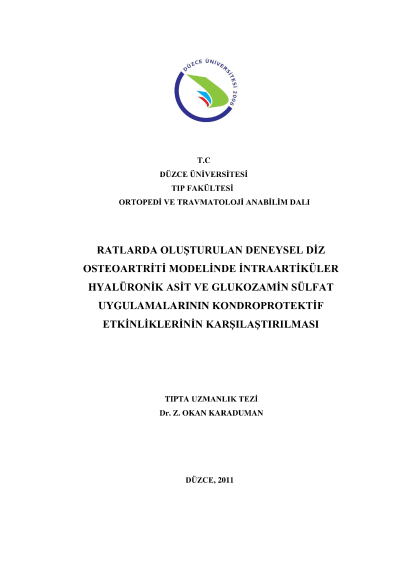 DÜZCE ÜNİVERSİTESİ 2006

T.C
DÜZCE ÜNİVERSİTESİ
TIP FAKÜLTESİ
ORTOPEDİ VE TRAVMATOLOJİ ANABİLİM DALI

RATLARDA OLUŞTURULAN DENEYSEL DİZ OSTEOARTRİTİ MODELİNDE İNTRAARTİKÜLER HYALÜRONİK ASİT VE GLUKOZAMİN SÜLFAT UYGULAMALARININ KONDROPROTEKTİF ETKİNLİKLERİNİN KARŞILAŞTIRILMASI

TIPTA UZMANLIK TEZİ
Dr. Z. OKAN KARADUMAN

DÜZCE, 2011